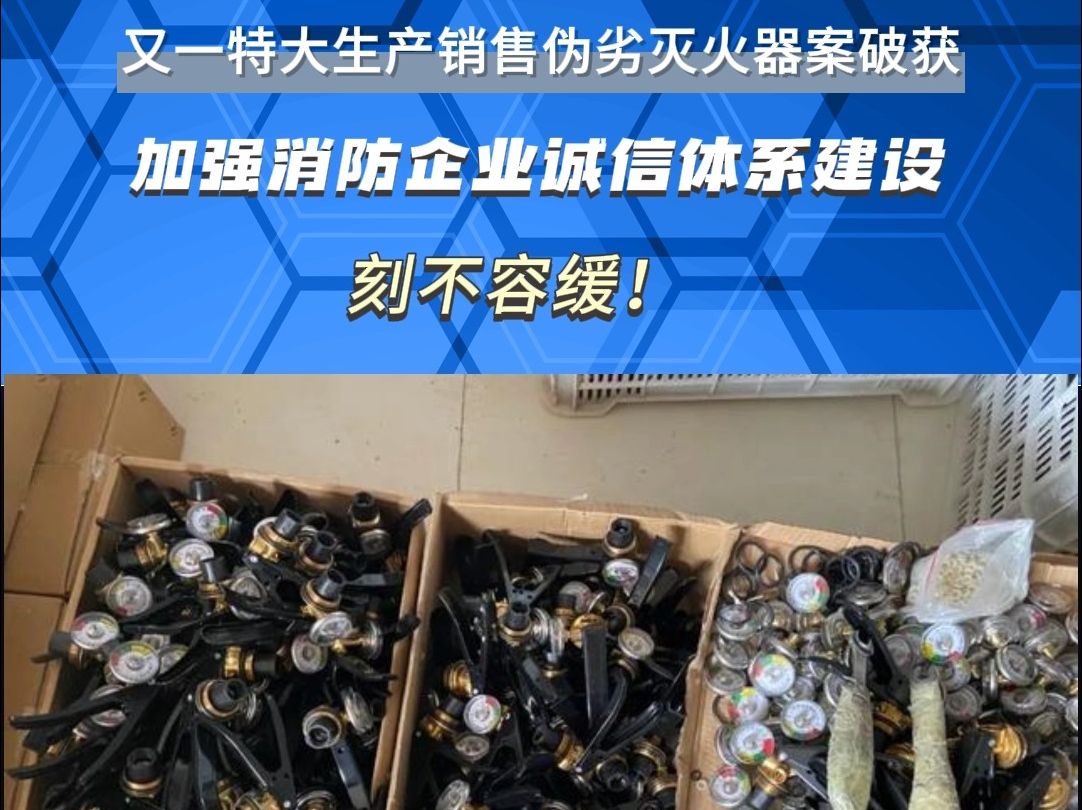 又一特大生产销售伪劣灭火器案破获

加强消防企业诚信体系建设

刻不容缓!